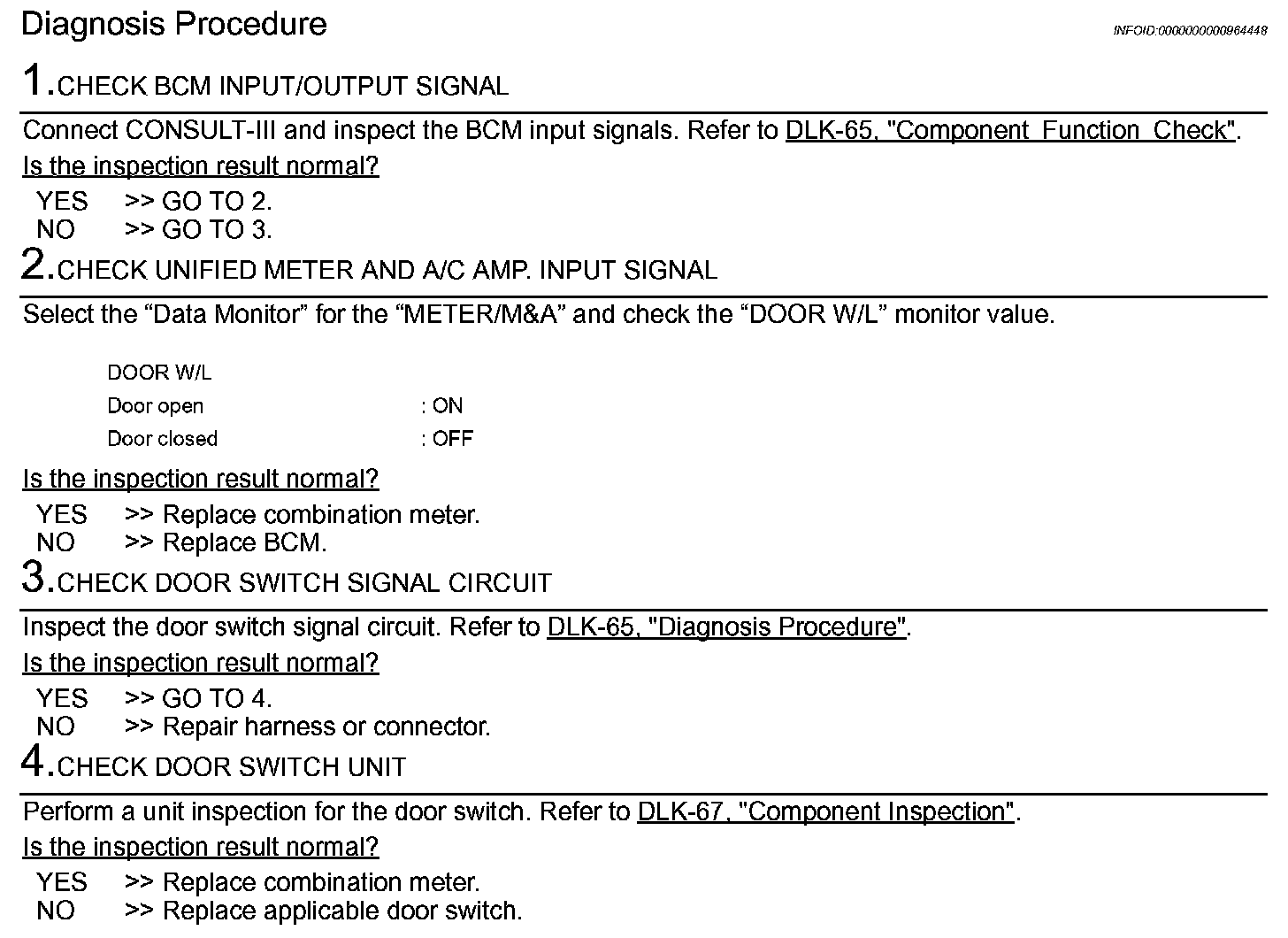 Diagnosis Procedure

INFOID:0000000000964448

1.CHECK BCM INPUT/OUTPUT SIGNAL

Connect CONSULT-III and inspect the BCM input signals. Refer to DLK-65, "Component Function Check".

Is the inspection result normal?

YES >> GO TO 2.
NO >> GO TO 3.

2.CHECK UNIFIED METER AND A/C AMP. INPUT SIGNAL

Select the “Data Monitor” for the “METER/M&A” and check the “DOOR W/L” monitor value.

DOOR W/L
Door open : ON
Door closed : OFF

Is the inspection result normal?

YES >> Replace combination meter.
NO >> Replace BCM.

3.CHECK DOOR SWITCH SIGNAL CIRCUIT

Inspect the door switch signal circuit. Refer to DLK-65, "Diagnosis Procedure".

Is the inspection result normal?

YES >> GO TO 4.
NO >> Repair harness or connector.

4.CHECK DOOR SWITCH UNIT

Perform a unit inspection for the door switch. Refer to DLK-67, "Component Inspection".

Is the inspection result normal?

YES >> Replace combination meter.
NO >> Replace applicable door switch.